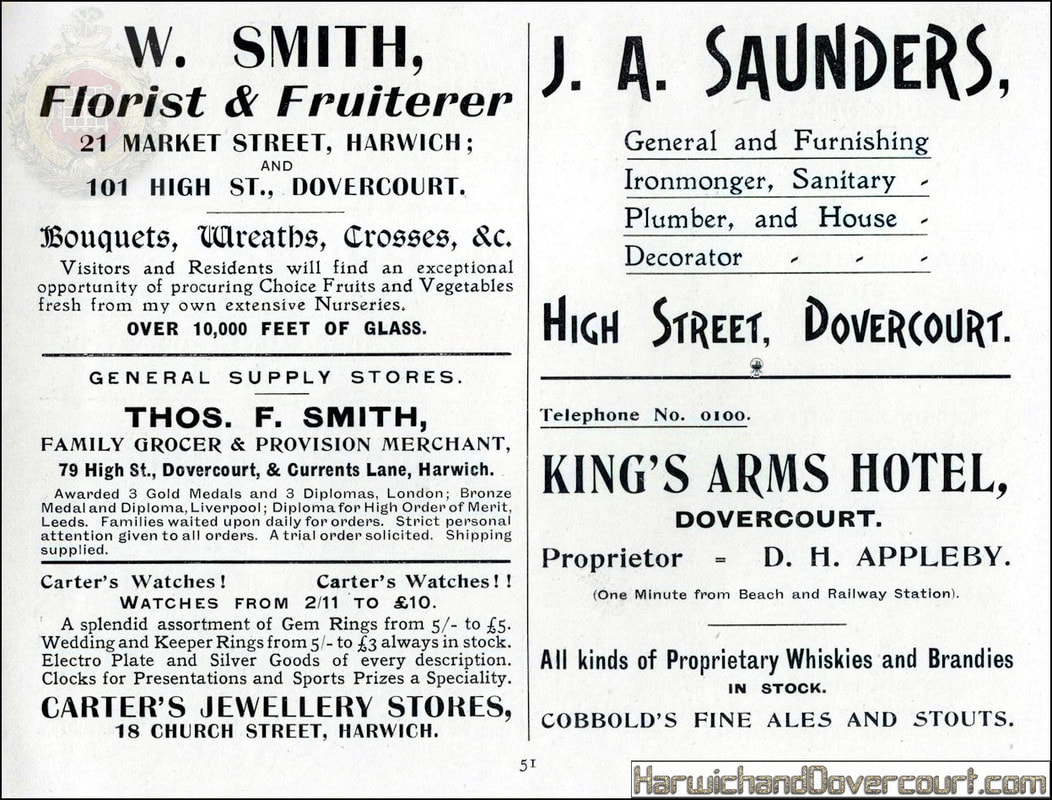 W. SMITH,
Florist & Fruiterer
21 MARKET STREET, HARWICH;
AND
101 HIGH ST., DOVERCOURT.

Bouquets, Wreaths, Crosses, &c.

Visitors and Residents will find an exceptional opportunity of procuring Choice Fruits and Vegetables fresh from my own extensive Nurseries.
OVER 10,000 FEET OF GLASS.

GENERAL SUPPLY STORES.
THOS. F. SMITH,
FAMILY GROCER & PROVISION MERCHANT,
79 High St., Dovercourt, & Currents Lane, Harwich.
Awarded 3 Gold Medals and 3 Diplomas, London; Bronze Medal and Diploma, Liverpool; Diploma for High Order of Merit, Leeds. Families waited upon daily for orders. Strict personal attention given to all orders. A trial order solicited. Shipping supplied.

Carter's Watches! Carter's Watches!!
WATCHES FROM 2/11 TO £10.
A splendid assortment of Gem Rings from 5/- to £5. Wedding and Keeper Rings from 5/- to £3 always in stock. Electro Plate and Silver Goods of every description. Clocks for Presentations and Sports Prizes a Speciality.
CARTER'S JEWELLERY STORES,
18 CHURCH STREET, HARWICH.

J. A. SAUNDERS,
General and Furnishing Ironmonger, Sanitary - Plumber, and House - Decorator - - -
HIGH STREET, DOVERCOURT.

Telephone No. 0100.
KING'S ARMS HOTEL,
DOVERCOURT.
Proprietor = D. H. APPLEBY.
(One Minute from Beach and Railway Station).

All kinds of Proprietary Whiskies and Brandies
IN STOCK.
COBBOLD'S FINE ALES AND STOUTS.

51

HarwichandDovercourt.com